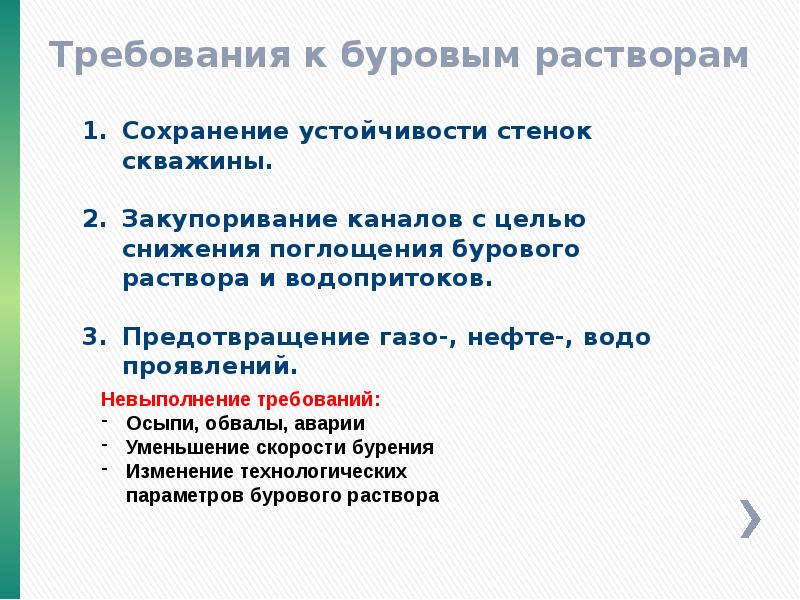 Требования к буровым растворам

1. Сохранение устойчивости стенок скважины.

2. Закупоривание каналов с целью снижения поглощения бурового раствора и водопритоков.

3. Предотвращение газо-, нефте-, водо проявлений.

Невыполнение требований:
- Осыпи, обвалы, аварии
- Уменьшение скорости бурения
- Изменение технологических параметров бурового раствора